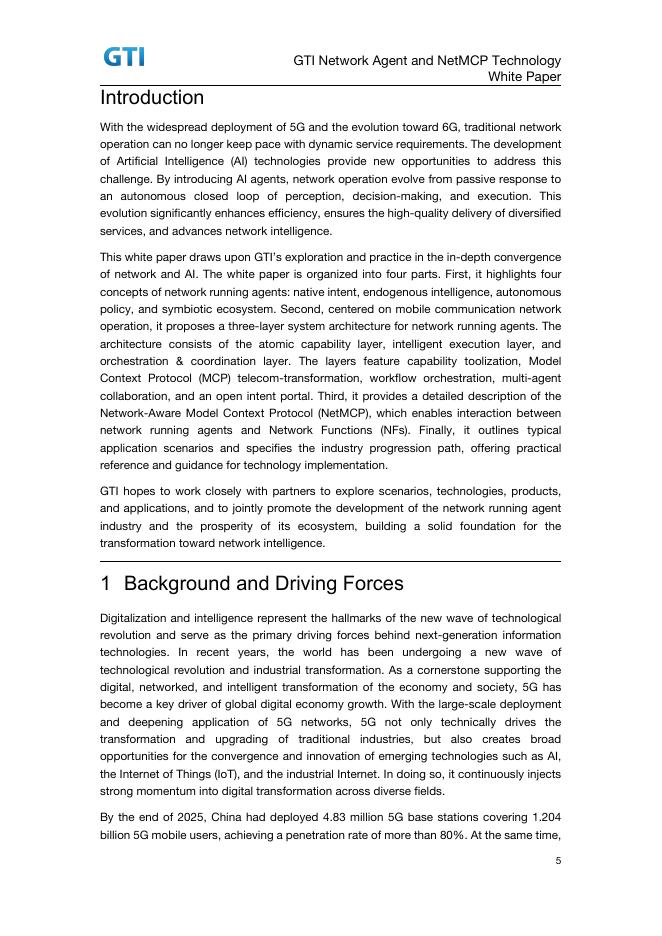 GTI

GTI Network Agent and NetMCP Technology
White Paper

Introduction

With the widespread deployment of 5G and the evolution toward 6G, traditional network operation can no longer keep pace with dynamic service requirements. The development of Artificial Intelligence (AI) technologies provide new opportunities to address this challenge. By introducing AI agents, network operation evolve from passive response to an autonomous closed loop of perception, decision-making, and execution. This evolution significantly enhances efficiency, ensures the high-quality delivery of diversified services, and advances network intelligence.

This white paper draws upon GTI's exploration and practice in the in-depth convergence of network and AI. The white paper is organized into four parts. First, it highlights four concepts of network running agents: native intent, endogenous intelligence, autonomous policy, and symbiotic ecosystem. Second, centered on mobile communication network operation, it proposes a three-layer system architecture for network running agents. The architecture consists of the atomic capability layer, intelligent execution layer, and orchestration & coordination layer. The layers feature capability toolization, Model Context Protocol (MCP) telecom-transformation, workflow orchestration, multi-agent collaboration, and an open intent portal. Third, it provides a detailed description of the Network-Aware Model Context Protocol (NetMCP), which enables interaction between network running agents and Network Functions (NFs). Finally, it outlines typical application scenarios and specifies the industry progression path, offering practical reference and guidance for technology implementation.

GTI hopes to work closely with partners to explore scenarios, technologies, products, and applications, and to jointly promote the development of the network running agent industry and the prosperity of its ecosystem, building a solid foundation for the transformation toward network intelligence.

1 Background and Driving Forces

Digitalization and intelligence represent the hallmarks of the new wave of technological revolution and serve as the primary driving forces behind next-generation information technologies. In recent years, the world has been undergoing a new wave of technological revolution and industrial transformation. As a cornerstone supporting the digital, networked, and intelligent transformation of the economy and society, 5G has become a key driver of global digital economy growth. With the large-scale deployment and deepening application of 5G networks, 5G not only technically drives the transformation and upgrading of traditional industries, but also creates broad opportunities for the convergence and innovation of emerging technologies such as AI, the Internet of Things (IoT), and the industrial Internet. In doing so, it continuously injects strong momentum into digital transformation across diverse fields.

By the end of 2025, China had deployed 4.83 million 5G base stations covering 1.204 billion 5G mobile users, achieving a penetration rate of more than 80%. At the same time,

5